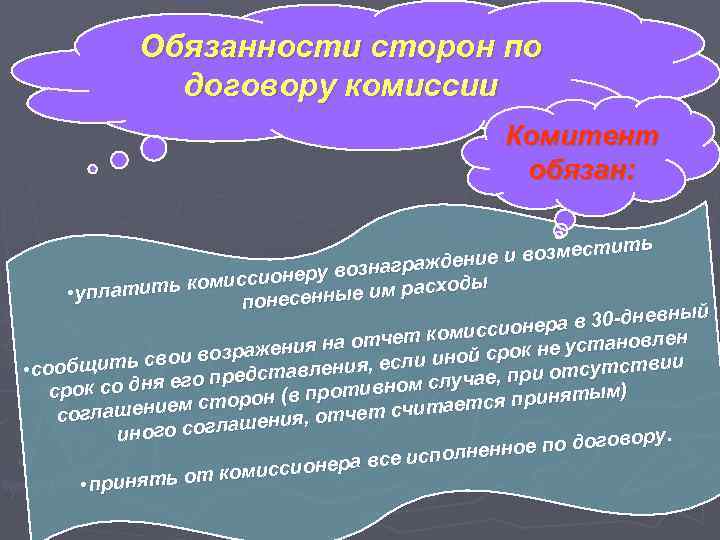 Обязанности сторон по договору комиссии

Комитент обязан:

•уплатить комиссионеру вознаграждение и возместить понесенные им расходы

•сообщить свои возражения на отчет комиссионера в 30-дневный срок со дня его представления, если иной срок не установлен соглашением сторон (в противном случае, при отсутствии иного соглашения, отчет считается принятым)

•принять от комиссионера все исполненное по договору.